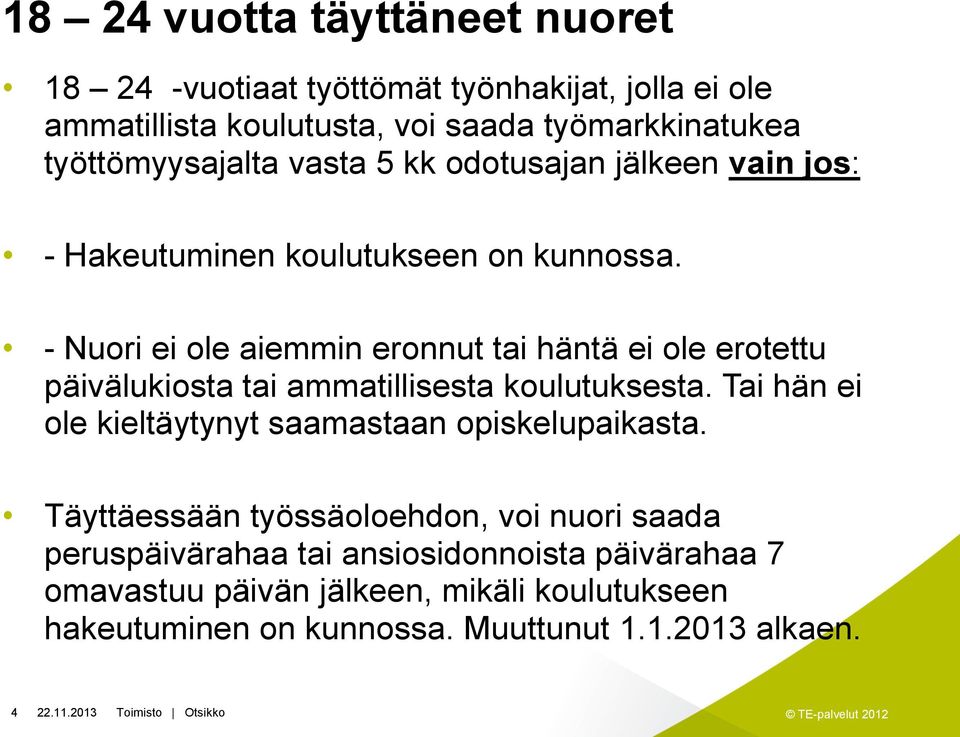 18 – 24 vuotta täyttäneet nuoret

• 18 – 24 -vuotiaat työttömät työnhakijat, jolla ei ole ammatillista koulutusta, voi saada työmarkkinatukea työttömyysajalta vasta 5 kk odotusajan jälkeen vain jos:

• - Hakeutuminen koulutukseen on kunnossa.

• - Nuori ei ole aiemmin eronnut tai häntä ei ole erotettu päivälukiosta tai ammatillisesta koulutuksesta. Tai hän ei ole kieltäytynyt saamastaan opiskelupaikasta.

• Täyttäessään työssäoloehdon, voi nuori saada peruspäivärahaa tai ansiosidonnoista päivärahaa 7 omavastuu päivän jälkeen, mikäli koulutukseen hakeutuminen on kunnossa. Muuttunut 1.1.2013 alkaen.

4 22.11.2013 Toimisto | Otsikko

© TE-palvelut 2012